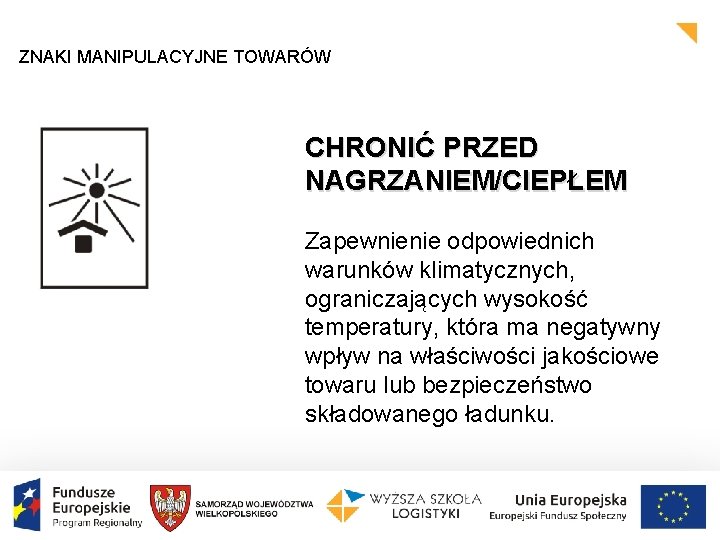 ZNAKI MANIPULACYJNE TOWARÓW

CHRONIĆ PRZED NAGRZANIEM/CIEPŁEM

Zapewnienie odpowiednich warunków klimatycznych, ograniczających wysokość temperatury, która ma negatywny wpływ na właściwości jakościowe towaru lub bezpieczeństwo składowanego ładunku.

Fundusze Europejskie Program Regionalny

SAMORZĄD WOJEWÓDZTWA WIELKOPOLSKIEGO

WYŻSZA SZKOŁA LOGISTYKI

Unia Europejska Europejski Fundusz Społeczny